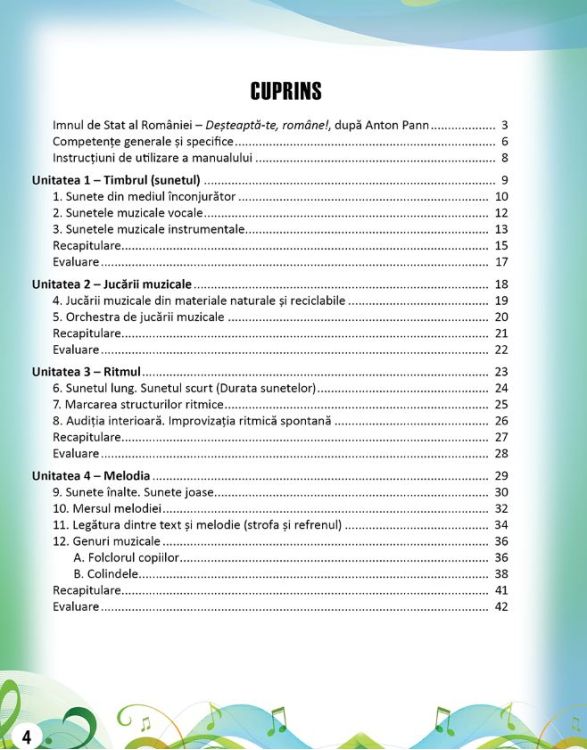 CUPRINS

Imnul de Stat al României – Deșteaptă-te, române!, după Anton Pann 3
Competențe generale și specifice 6
Instrucțiuni de utilizare a manualului 8

Unitatea 1 – Timbrul (sunetul) 9
1. Sunete din mediul înconjurător 10
2. Sunetele muzicale vocale 12
3. Sunetele muzicale instrumentale 13
Recapitulare 15
Evaluare 17

Unitatea 2 – Jucării muzicale 18
4. Jucării muzicale din materiale naturale și reciclabile 19
5. Orchestra de jucării muzicale 20
Recapitulare 21
Evaluare 22

Unitatea 3 – Ritmul 23
6. Sunetul lung. Sunetul scurt (Durata sunetelor) 24
7. Marcarea structurilor ritmice 25
8. Audiția interioară. Improvizația ritmică spontană 26
Recapitulare 27
Evaluare 28

Unitatea 4 – Melodia 29
9. Sunete înalte. Sunete joase 30
10. Mersul melodiei 32
11. Legătura dintre text și melodie (strofa și refrenul) 34
12. Genuri muzicale 36
A. Folclorul copiilor 36
B. Colindele 38
Recapitulare 41
Evaluare 42

4